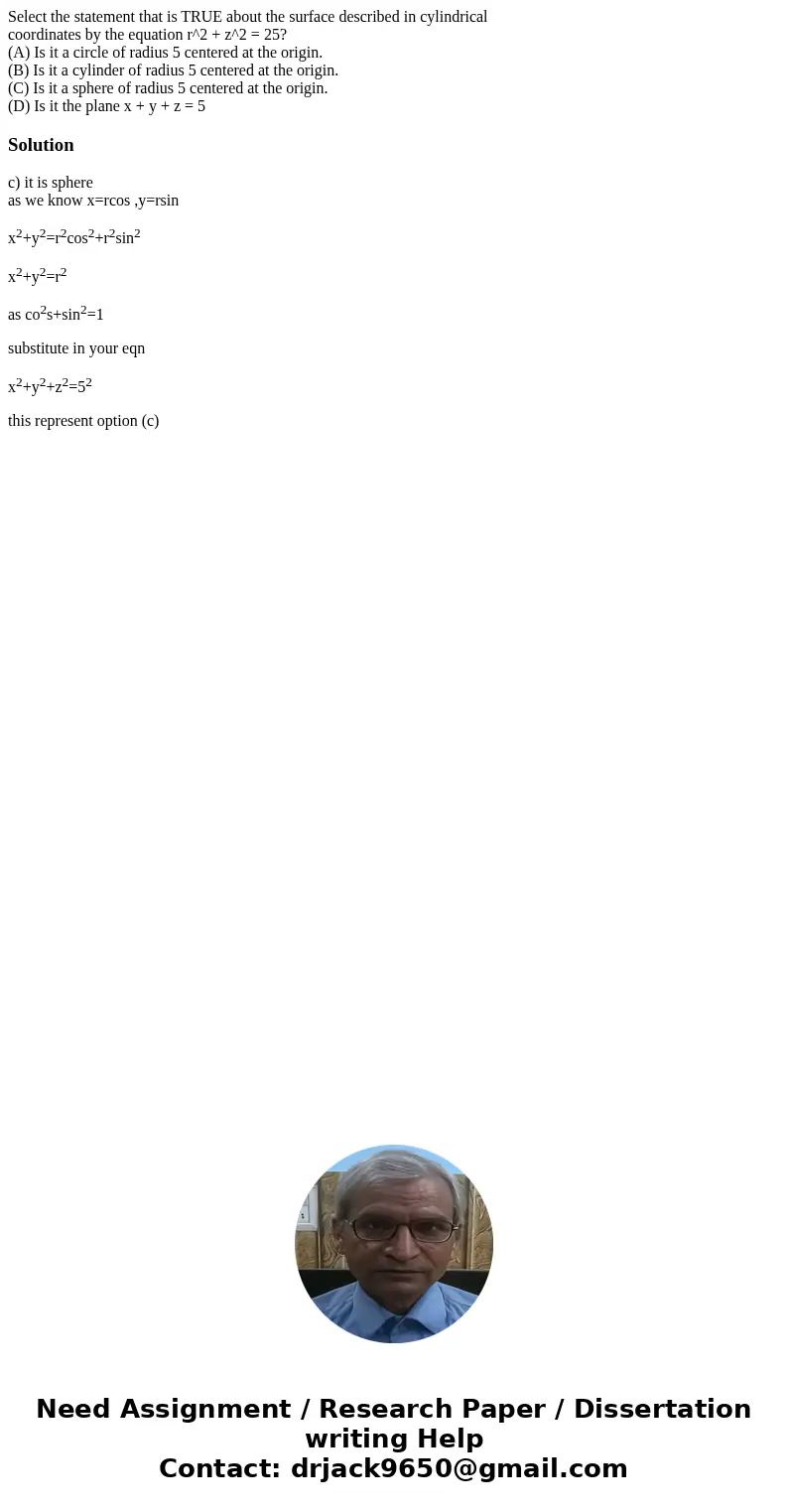 Select the statement that is TRUE about the surface described in cylindrical coordinates by the equation r^2 + z^2 = 25?
(A) Is it a circle of radius 5 centered at the origin.
(B) Is it a cylinder of radius 5 centered at the origin.
(C) Is it a sphere of radius 5 centered at the origin.
(D) Is it the plane x + y + z = 5

Solution

c) it is sphere
as we know x=rcos ,y=rsin

$x^2+y^2=r^2cos^2+r^2sin^2$

$x^2+y^2=r^2$

as $co^2s+sin^2=1$

substitute in your eqn

$x^2+y^2+z^2=5^2$

this represent option (c)

Need Assignment / Research Paper / Dissertation writing Help
Contact: drjack9650@gmail.com